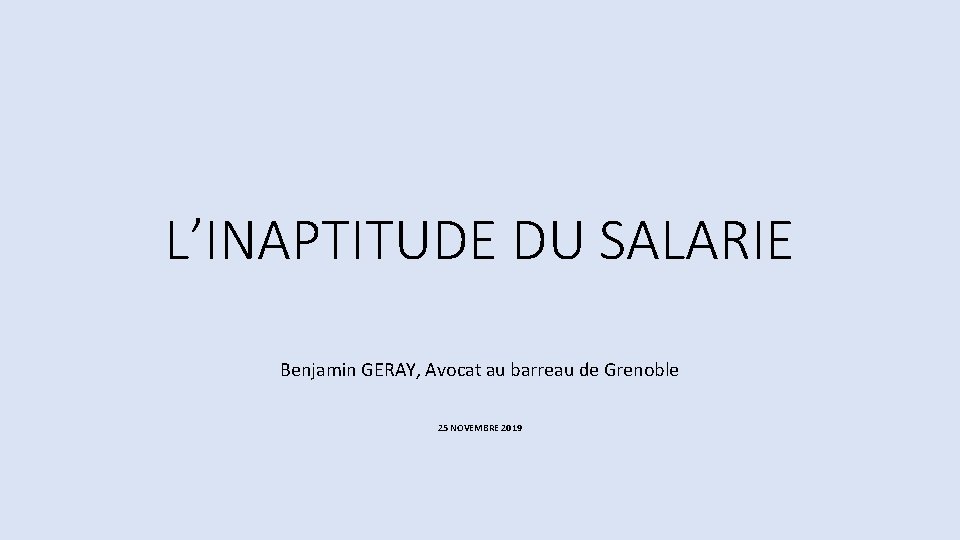 L’INAPTITUDE DU SALARIE

Benjamin GERAY, Avocat au barreau de Grenoble

25 NOVEMBRE 2019